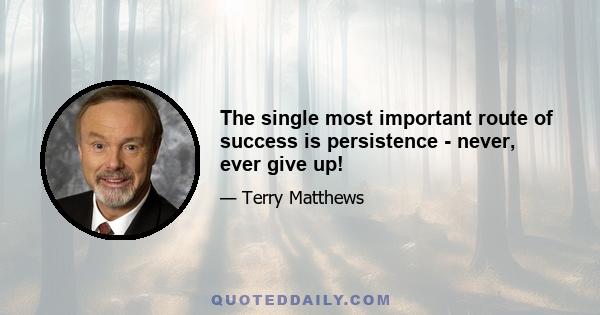 The single most important route of success is persistence - never, ever give up!

— Terry Matthews

QUOTEDDAILY.COM